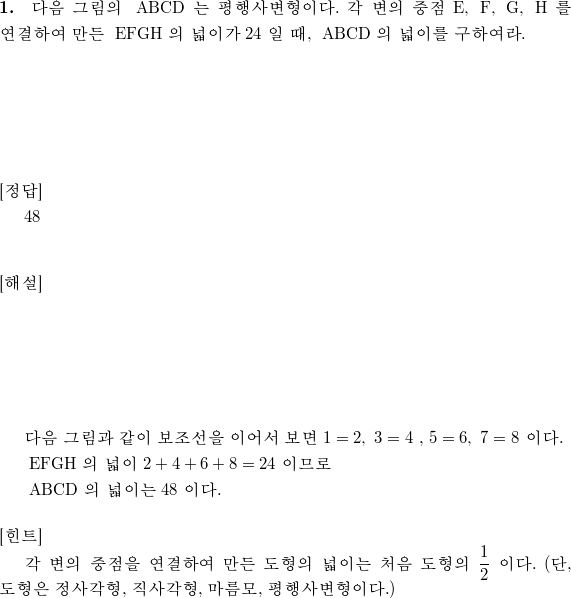 **1.** 다음 그림의 ABCD 는 평행사변형이다. 각 변의 중점 E, F, G, H 를 연결하여 만든 EFGH 의 넓이가 24 일 때, ABCD 의 넓이를 구하여라.

[정답]
48

[해설]

다음 그림과 같이 보조선을 이어서 보면 $1 = 2$, $3 = 4$ , $5 = 6$, $7 = 8$ 이다.
EFGH 의 넓이 $2 + 4 + 6 + 8 = 24$ 이므로
ABCD 의 넓이는 48 이다.

[힌트]
각 변의 중점을 연결하여 만든 도형의 넓이는 처음 도형의 $\frac{1}{2}$ 이다. (단, 도형은 정사각형, 직사각형, 마름모, 평행사변형이다.)